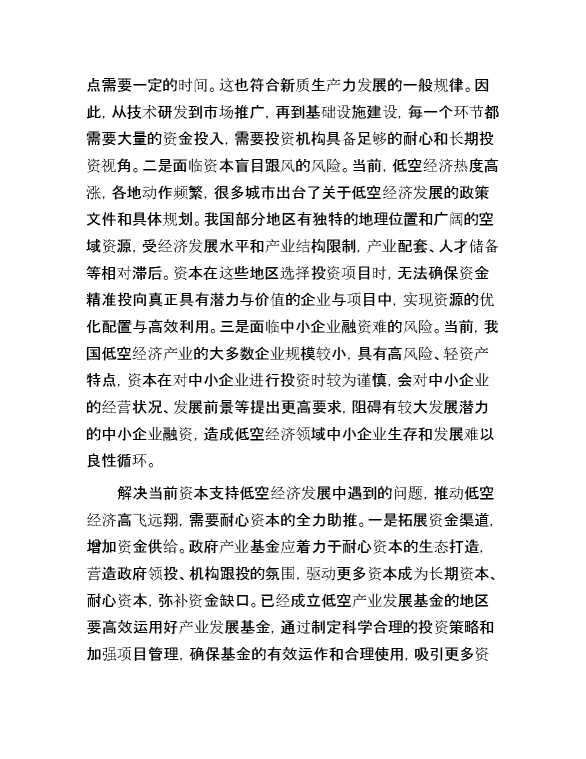 点需要一定的时间。这也符合新质生产力发展的一般规律。因此，从技术研发到市场推广，再到基础设施建设，每一个环节都需要大量的资金投入，需要投资机构具备足够的耐心和长期投资视角。二是面临资本盲目跟风的风险。当前，低空经济热度高涨，各地动作频繁，很多城市出台了关于低空经济发展的政策文件和具体规划。我国部分地区有独特的地理位置和广阔的空域资源，受经济发展水平和产业结构限制，产业配套、人才储备等相对滞后。资本在这些地区选择投资项目时，无法确保资金精准投向真正具有潜力与价值的企业与项目中，实现资源的优化配置与高效利用。三是面临中小企业融资难的风险。当前，我国低空经济产业的大多数企业规模较小，具有高风险、轻资产特点，资本在对中小企业进行投资时较为谨慎，会对中小企业的经营状况、发展前景等提出更高要求，阻碍有较大发展潜力的中小企业融资，造成低空经济领域中小企业生存和发展难以良性循环。

解决当前资本支持低空经济发展中遇到的问题，推动低空经济高飞远翔，需要耐心资本的全力助推。一是拓展资金渠道，增加资金供给。政府产业基金应着力于耐心资本的生态打造，营造政府领投、机构跟投的氛围，驱动更多资本成为长期资本、耐心资本，弥补资金缺口。已经成立低空产业发展基金的地区要高效运用好产业发展基金，通过制定科学合理的投资策略和加强项目管理，确保基金的有效运作和合理使用，吸引更多资